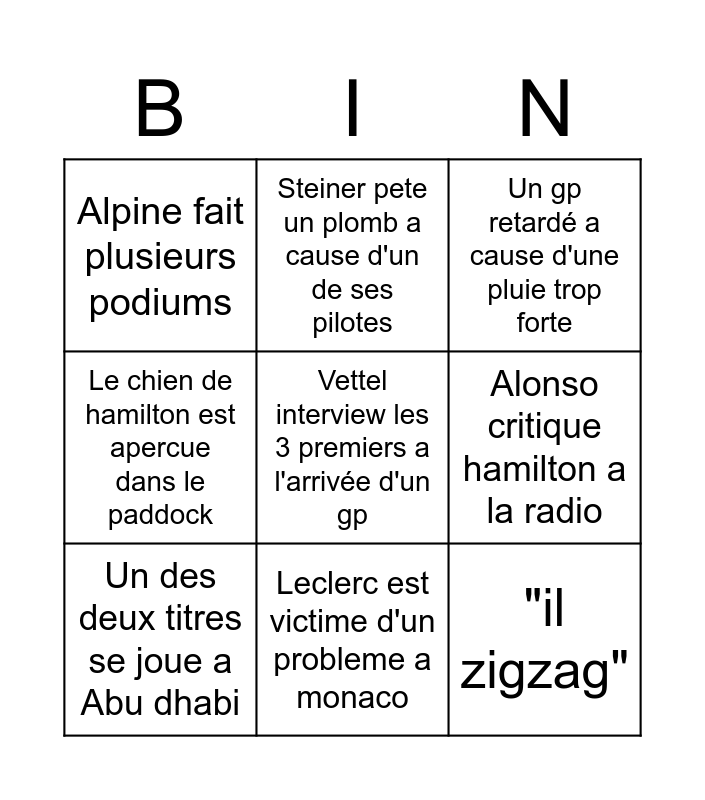 | B | I | N |
|---|---|---|
| Alpine fait plusieurs podiums | Steiner pete un plomb a cause d'un de ses pilotes | Un gp retardé a cause d'une pluie trop forte |
| Le chien de hamilton est apercue dans le paddock | Vettel interview les 3 premiers a l'arrivée d'un gp | Alonso critique hamilton a la radio |
| Un des deux titres se joue a Abu dhabi | Leclerc est victime d'un probleme a monaco | "il zigzag" |